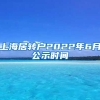 上海居转户2022年6月公示时间